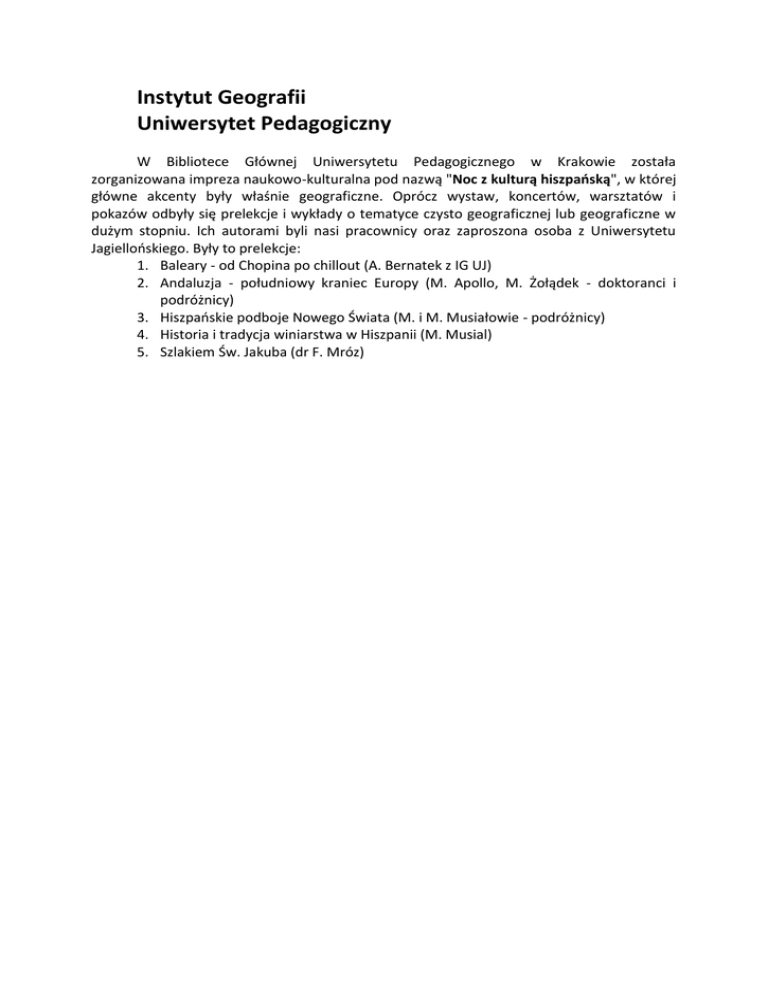 Instytut Geografii
Uniwersytet Pedagogiczny

W Bibliotece Głównej Uniwersytetu Pedagogicznego w Krakowie została zorganizowana impreza naukowo-kulturalna pod nazwą "Noc z kulturą hiszpańską", w której główne akcenty były właśnie geograficzne. Oprócz wystaw, koncertów, warsztatów i pokazów odbyły się prelekcje i wykłady o tematyce czysto geograficznej lub geograficzne w dużym stopniu. Ich autorami byli nasi pracownicy oraz zaproszona osoba z Uniwersytetu Jagiellońskiego. Były to prelekcje:
1. Baleary - od Chopina po chillout (A. Bernatek z IG UJ)
2. Andaluzja - południowy kraniec Europy (M. Apollo, M. Żołądek - doktoranci i podróżnicy)
3. Hiszpańskie podboje Nowego Świata (M. i M. Musiałowie - podróżnicy)
4. Historia i tradycja winiarstwa w Hiszpanii (M. Musial)
5. Szlakiem Św. Jakuba (dr F. Mróz)